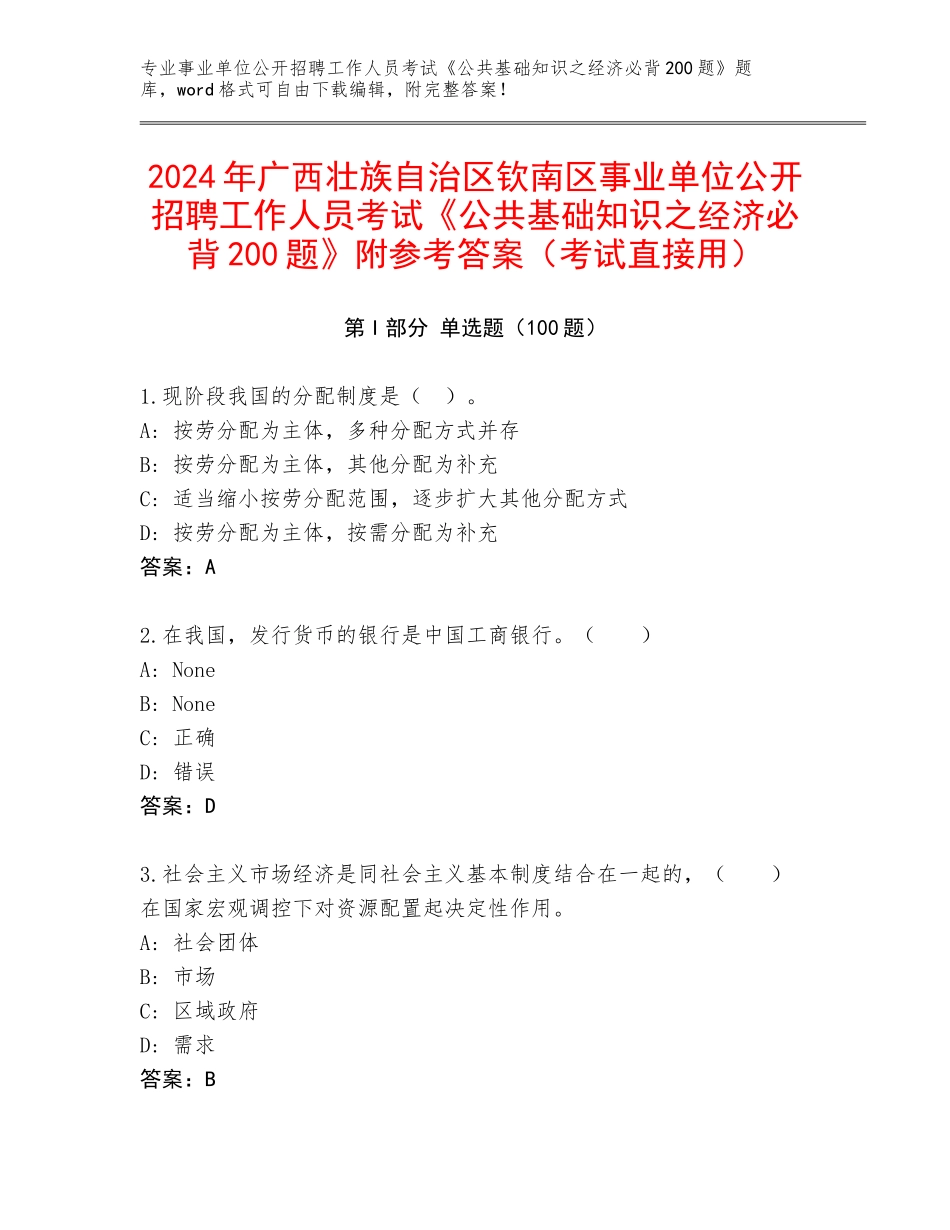 专业事业单位公开招聘工作人员考试《公共基础知识之经济必背200题》题库，word格式可自由下载编辑，附完整答案！

2024年广西壮族自治区钦南区事业单位公开招聘工作人员考试《公共基础知识之经济必背200题》附参考答案（考试直接用）

第Ⅰ部分 单选题（100题）

1.现阶段我国的分配制度是（ ）。
A：按劳分配为主体，多种分配方式并存
B：按劳分配为主体，其他分配为补充
C：适当缩小按劳分配范围，逐步扩大其他分配方式
D：按劳分配为主体，按需分配为补充
答案：A

2.在我国，发行货币的银行是中国工商银行。（ ）
A：None
B：None
C：正确
D：错误
答案：D

3.社会主义市场经济是同社会主义基本制度结合在一起的，（ ）在国家宏观调控下对资源配置起决定性作用。
A：社会团体
B：市场
C：区域政府
D：需求
答案：B